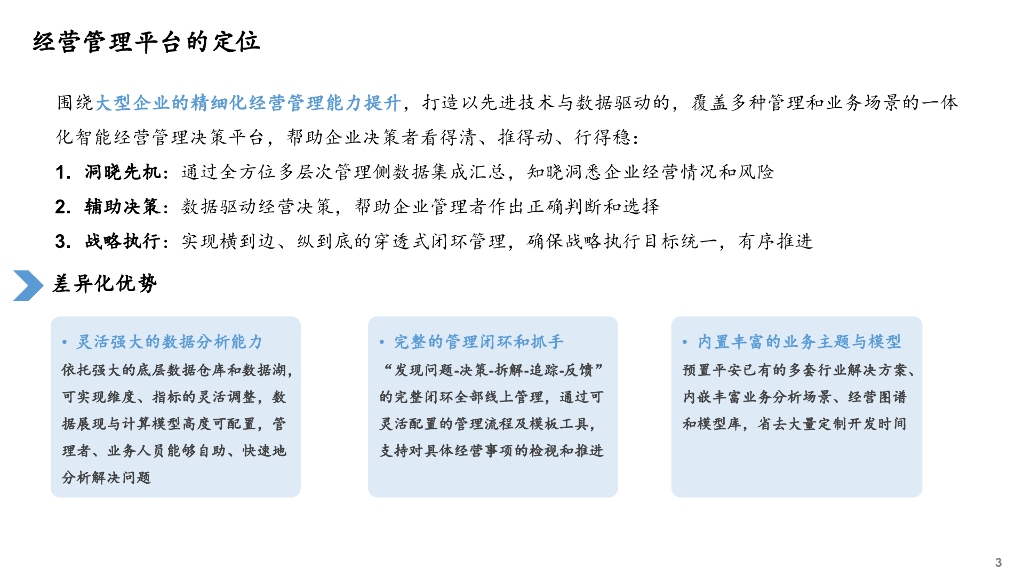 经营管理平台的定位

围绕大型企业的精细化经营管理能力提升，打造以先进技术与数据驱动的，覆盖多种管理和业务场景的一体化智能经营管理决策平台，帮助企业决策者看得清、推得动、行得稳：

1. 洞晓先机：通过全方位多层次管理侧数据集成汇总，知晓洞悉企业经营情况和风险

2. 辅助决策：数据驱动经营决策，帮助企业管理者作出正确判断和选择

3. 战略执行：实现横到边、纵到底的穿透式闭环管理，确保战略执行目标统一，有序推进

差异化优势

• 灵活强大的数据分析能力

依托强大的底层数据仓库和数据湖，可实现维度、指标的灵活调整，数据展现与计算模型高度可配置，管理者、业务人员能够自助、快速地分析解决问题

• 完整的管理闭环和抓手

“发现问题-决策-拆解-追踪-反馈”的完整闭环全部线上管理，通过可灵活配置的管理流程及模板工具，支持对具体经营事项的检视和推进

• 内置丰富的业务主题与模型

预置平安已有的多套行业解决方案、内嵌丰富业务分析场景、经营图谱和模型库，省去大量定制开发时间

3